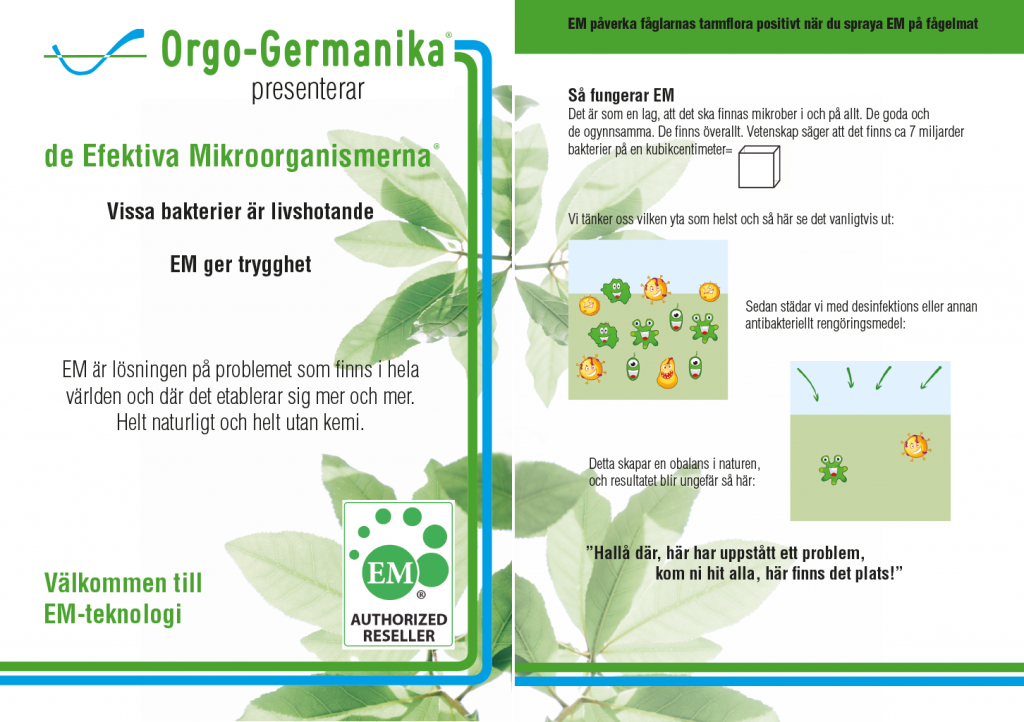 Orgo-Germanika®
presenterar

de Efektiva Mikroorganismerna®

Vissa bakterier är livshotande

EM ger trygghet

EM är lösningen på problemet som finns i hela världen och där det etablerar sig mer och mer. Helt naturligt och helt utan kemi.

Välkommen till EM-teknologi

EM®
AUTHORIZED RESELLER

EM påverka fåglarnas tarmflora positivt när du spraya EM på fågelmat

Så fungerar EM
Det är som en lag, att det ska finnas mikrober i och på allt. De goda och de ogynnsamma. De finns överallt. Vetenskap säger att det finns ca 7 miljarder bakterier på en kubikcentimeter=

Vi tänker oss vilken yta som helst och så här se det vanligtvis ut:

Sedan städar vi med desinfektions eller annan antibakteriellt rengöringsmedel:

Detta skapar en obalans i naturen, och resultatet blir ungefär så här:

"Hallå där, här har uppstått ett problem, kom ni hit alla, här finns det plats!"